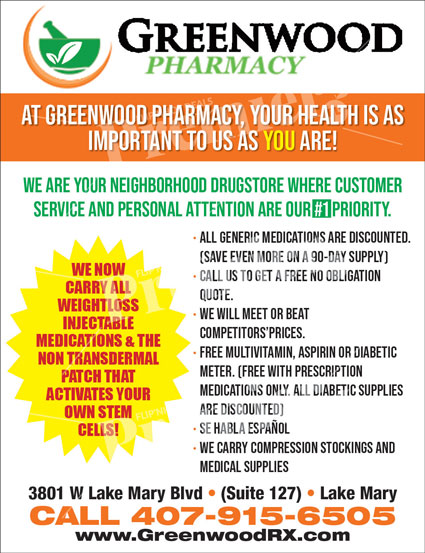 GREENWOOD
PHARMACY

AT GREENWOOD PHARMACY, YOUR HEALTH IS AS IMPORTANT TO US AS YOU ARE!

WE ARE YOUR NEIGHBORHOOD DRUGSTORE WHERE CUSTOMER SERVICE AND PERSONAL ATTENTION ARE OUR #1 PRIORITY.

WE NOW CARRY ALL WEIGHTLOSS INJECTABLE MEDICATIONS & THE NON TRANSDERMAL PATCH THAT ACTIVATES YOUR OWN STEM CELLS!

• ALL GENERIC MEDICATIONS ARE DISCOUNTED. (SAVE EVEN MORE ON A 90-DAY SUPPLY)
• CALL US TO GET A FREE NO OBLIGATION QUOTE.
• WE WILL MEET OR BEAT COMPETITORS'PRICES.
• FREE MULTIVITAMIN, ASPIRIN OR DIABETIC METER. (FREE WITH PRESCRIPTION MEDICATIONS ONLY. ALL DIABETIC SUPPLIES ARE DISCOUNTED)
• SE HABLA ESPAÑOL
• WE CARRY COMPRESSION STOCKINGS AND MEDICAL SUPPLIES

3801 W Lake Mary Blvd • (Suite 127) • Lake Mary
CALL 407-915-6505
www.GreenwoodRX.com